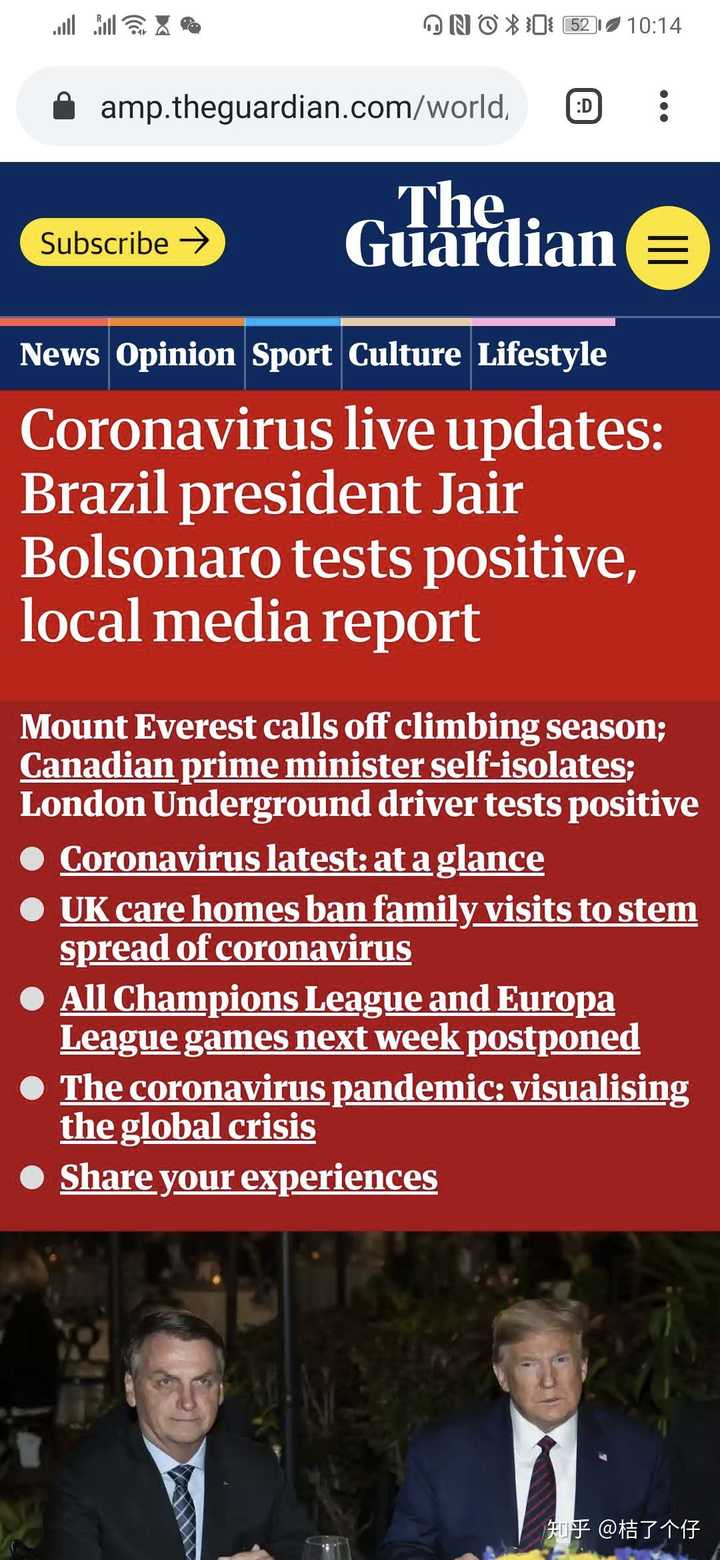 52 10:14

amp.theguardian.com/world,

:D

Subscribe →

The Guardian

News Opinion Sport Culture Lifestyle

Coronavirus live updates: Brazil president Jair Bolsonaro tests positive, local media report

Mount Everest calls off climbing season; Canadian prime minister self-isolates; London Underground driver tests positive

Coronavirus latest: at a glance

UK care homes ban family visits to stem spread of coronavirus

All Champions League and Europa League games next week postponed

The coronavirus pandemic: visualising the global crisis

Share your experiences

知乎 @桔了个仔